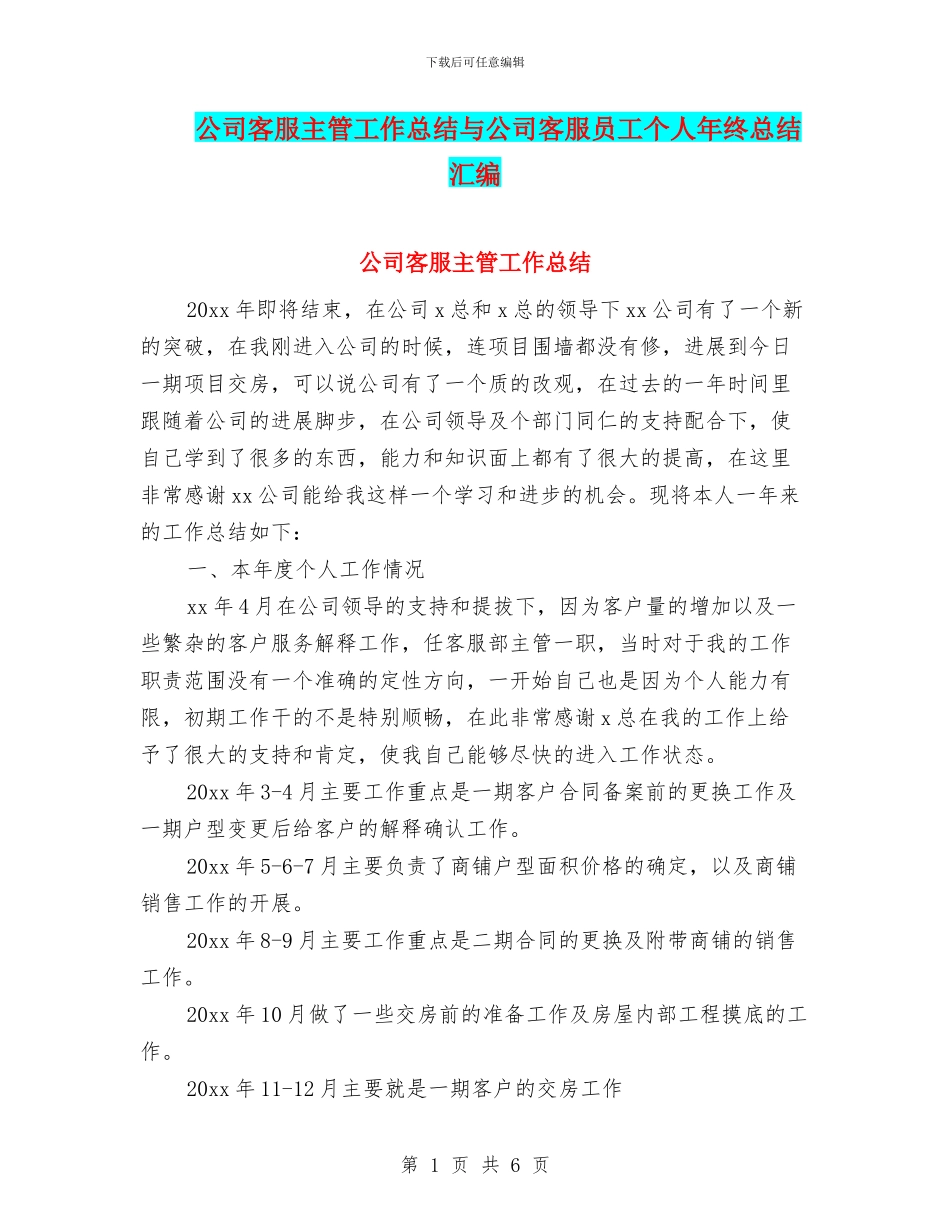 下载后可任意编辑

公司客服主管工作总结与公司客服员工个人年终总结汇编

公司客服主管工作总结

20xx 年即将结束，在公司 x 总和 x 总的领导下 xx 公司有了一个新的突破，在我刚进入公司的时候，连项目围墙都没有修，进展到今日一期项目交房，可以说公司有了一个质的改观，在过去的一年时间里跟随着公司的进展脚步，在公司领导及个部门同仁的支持配合下，使自己学到了很多的东西，能力和知识面上都有了很大的提高，在这里非常感谢 xx 公司能给我这样一个学习和进步的机会。现将本人一年来的工作总结如下：

一、本年度个人工作情况

xx 年 4 月在公司领导的支持和提拔下，因为客户量的增加以及一些繁杂的客户服务解释工作，任客服部主管一职，当时对于我的工作职责范围没有一个准确的定性方向，一开始自己也是因为个人能力有限，初期工作干的不是特别顺畅，在此非常感谢 x 总在我的工作上给予了很大的支持和肯定，使我自己能够尽快的进入工作状态。

20xx 年 3-4 月主要工作重点是一期客户合同备案前的更换工作及一期户型变更后给客户的解释确认工作。

20xx 年 5-6-7 月主要负责了商铺户型面积价格的确定，以及商铺销售工作的开展。

20xx 年 8-9 月主要工作重点是二期合同的更换及附带商铺的销售工作。

20xx 年 10 月做了一些交房前的准备工作及房屋内部工程摸底的工作。

20xx 年 11-12 月主要就是一期客户的交房工作

第 1 页 共 6 页